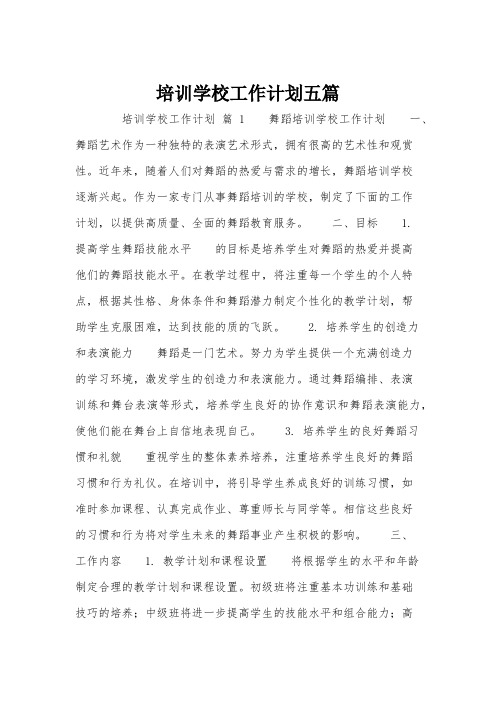 培训学校工作计划五篇

培训学校工作计划 篇 1 舞蹈培训学校工作计划 一、舞蹈艺术作为一种独特的表演艺术形式，拥有很高的艺术性和观赏性。近年来，随着人们对舞蹈的热爱与需求的增长，舞蹈培训学校逐渐兴起。作为一家专门从事舞蹈培训的学校，制定了下面的工作计划，以提供高质量、全面的舞蹈教育服务。 二、目标 1. 提高学生舞蹈技能水平 的目标是培养学生对舞蹈的热爱并提高他们的舞蹈技能水平。在教学过程中，将注重每一个学生的个人特点，根据其性格、身体条件和舞蹈潜力制定个性化的教学计划，帮助学生克服困难，达到技能的质的飞跃。 2. 培养学生的创造力和表演能力 舞蹈是一门艺术。努力为学生提供一个充满创造力的学习环境，激发学生的创造力和表演能力。通过舞蹈编排、表演训练和舞台表演等形式，培养学生良好的协作意识和舞蹈表演能力，使他们能在舞台上自信地表现自己。 3. 培养学生的良好舞蹈习惯和礼貌 重视学生的整体素养培养，注重培养学生良好的舞蹈习惯和行为礼仪。在培训中，将引导学生养成良好的训练习惯，如准时参加课程、认真完成作业、尊重师长与同学等。相信这些良好的习惯和行为将对学生未来的舞蹈事业产生积极的影响。 三、工作内容 1. 教学计划和课程设置 将根据学生的水平和年龄制定合理的教学计划和课程设置。初级班将注重基本功训练和基础技巧的培养；中级班将进一步提高学生的技能水平和组合能力；高